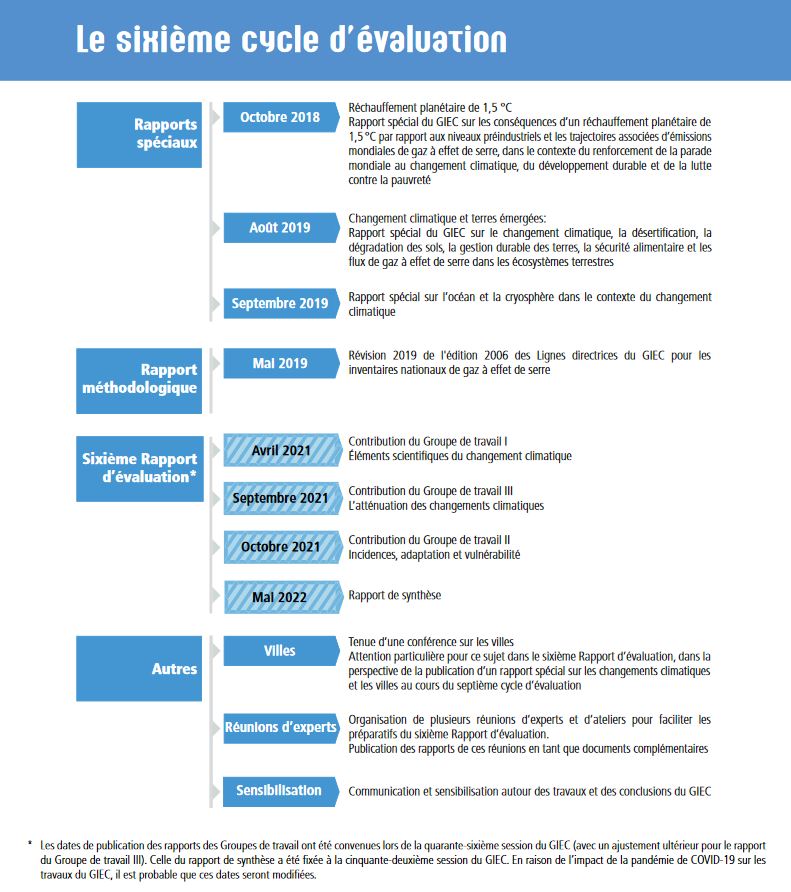 Le sixième cycle d'évaluation

Rapports spéciaux

Octobre 2018

Réchauffement planétaire de 1,5 °C
Rapport spécial du GIEC sur les conséquences d'un réchauffement planétaire de 1,5 °C par rapport aux niveaux préindustriels et les trajectoires associées d'émissions mondiales de gaz à effet de serre, dans le contexte du renforcement de la parade mondiale au changement climatique, du développement durable et de la lutte contre la pauvreté

Août 2019

Changement climatique et terres émergées:
Rapport spécial du GIEC sur le changement climatique, la désertification, la dégradation des sols, la gestion durable des terres, la sécurité alimentaire et les flux de gaz à effet de serre dans les écosystèmes terrestres

Septembre 2019

Rapport spécial sur l'océan et la cryosphère dans le contexte du changement climatique

Rapport méthodologique

Mai 2019

Révision 2019 de l'édition 2006 des Lignes directrices du GIEC pour les inventaires nationaux de gaz à effet de serre

Sixième Rapport d'évaluation*

Avril 2021

Contribution du Groupe de travail I
Éléments scientifiques du changement climatique

Septembre 2021

Contribution du Groupe de travail III
L'atténuation des changements climatiques

Octobre 2021

Contribution du Groupe de travail II
Incidences, adaptation et vulnérabilité

Mai 2022

Rapport de synthèse

Autres

Villes

Tenue d'une conférence sur les villes
Attention particulière pour ce sujet dans le sixième Rapport d'évaluation, dans la perspective de la publication d'un rapport spécial sur les changements climatiques et les villes au cours du septième cycle d'évaluation

Réunions d'experts

Organisation de plusieurs réunions d'experts et d'ateliers pour faciliter les préparatifs du sixième Rapport d'évaluation.
Publication des rapports de ces réunions en tant que documents complémentaires

Sensibilisation

Communication et sensibilisation autour des travaux et des conclusions du GIEC

* Les dates de publication des rapports des Groupes de travail ont été convenues lors de la quarante-sixième session du GIEC (avec un ajustement ultérieur pour le rapport du Groupe de travail III). Celle du rapport de synthèse a été fixée à la cinquante-deuxième session du GIEC. En raison de l'impact de la pandémie de COVID-19 sur les travaux du GIEC, il est probable que ces dates seront modifiées.